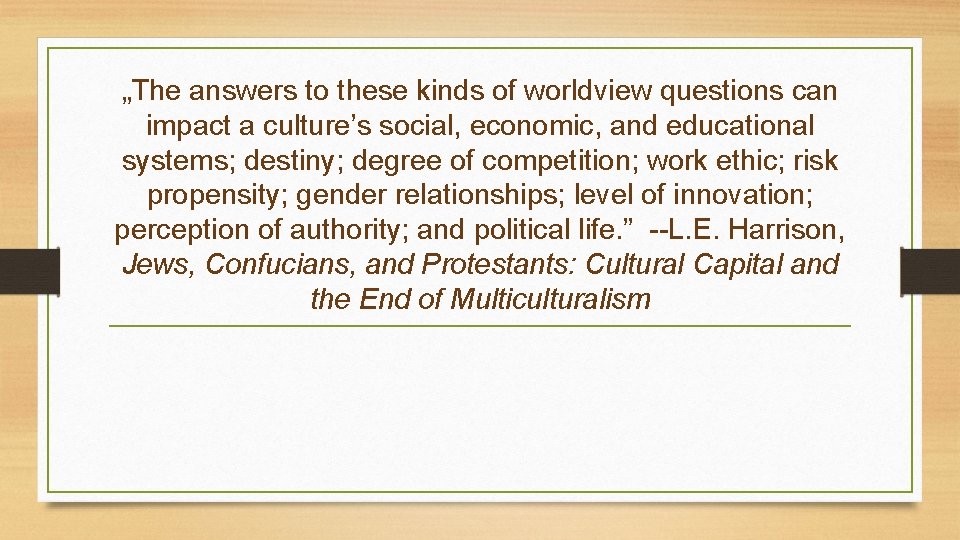 „The answers to these kinds of worldview questions can impact a culture’s social, economic, and educational systems; destiny; degree of competition; work ethic; risk propensity; gender relationships; level of innovation; perception of authority; and political life.” --L.E. Harrison, Jews, Confucians, and Protestants: Cultural Capital and the End of Multiculturalism